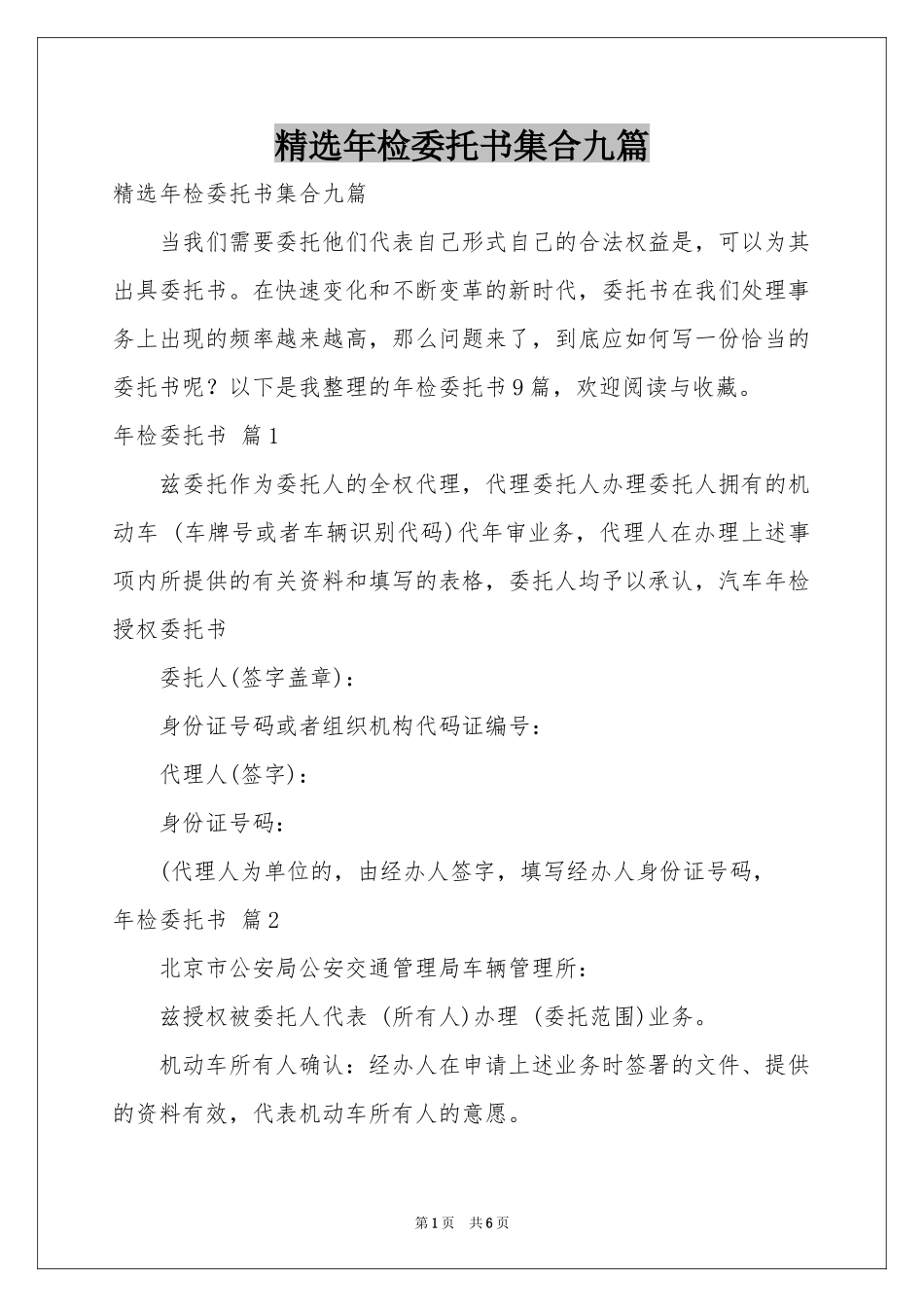 精选年检委托书集合九篇

精选年检委托书集合九篇

当我们需要委托他们代表自己形式自己的合法权益是，可以为其出具委托书。在快速变化和不断变革的新时代，委托书在我们处理事务上出现的频率越来越高，那么问题来了，到底应如何写一份恰当的委托书呢？以下是我整理的年检委托书9篇，欢迎阅读与收藏。

年检委托书 篇1

兹委托作为委托人的全权代理，代理委托人办理委托人拥有的机动车 (车牌号或者车辆识别代码)代年审业务，代理人在办理上述事项内所提供的有关资料和填写的表格，委托人均予以承认，汽车年检授权委托书

委托人(签字盖章)：

身份证号码或者组织机构代码证编号：

代理人(签字)：

身份证号码：

(代理人为单位的，由经办人签字，填写经办人身份证号码，

年检委托书 篇2

北京市公安局公安交通管理局车辆管理所：

兹授权被委托人代表 (所有人)办理 (委托范围)业务。

机动车所有人确认：经办人在申请上述业务时签署的文件、提供的资料有效，代表机动车所有人的意愿。

第1页 共6页